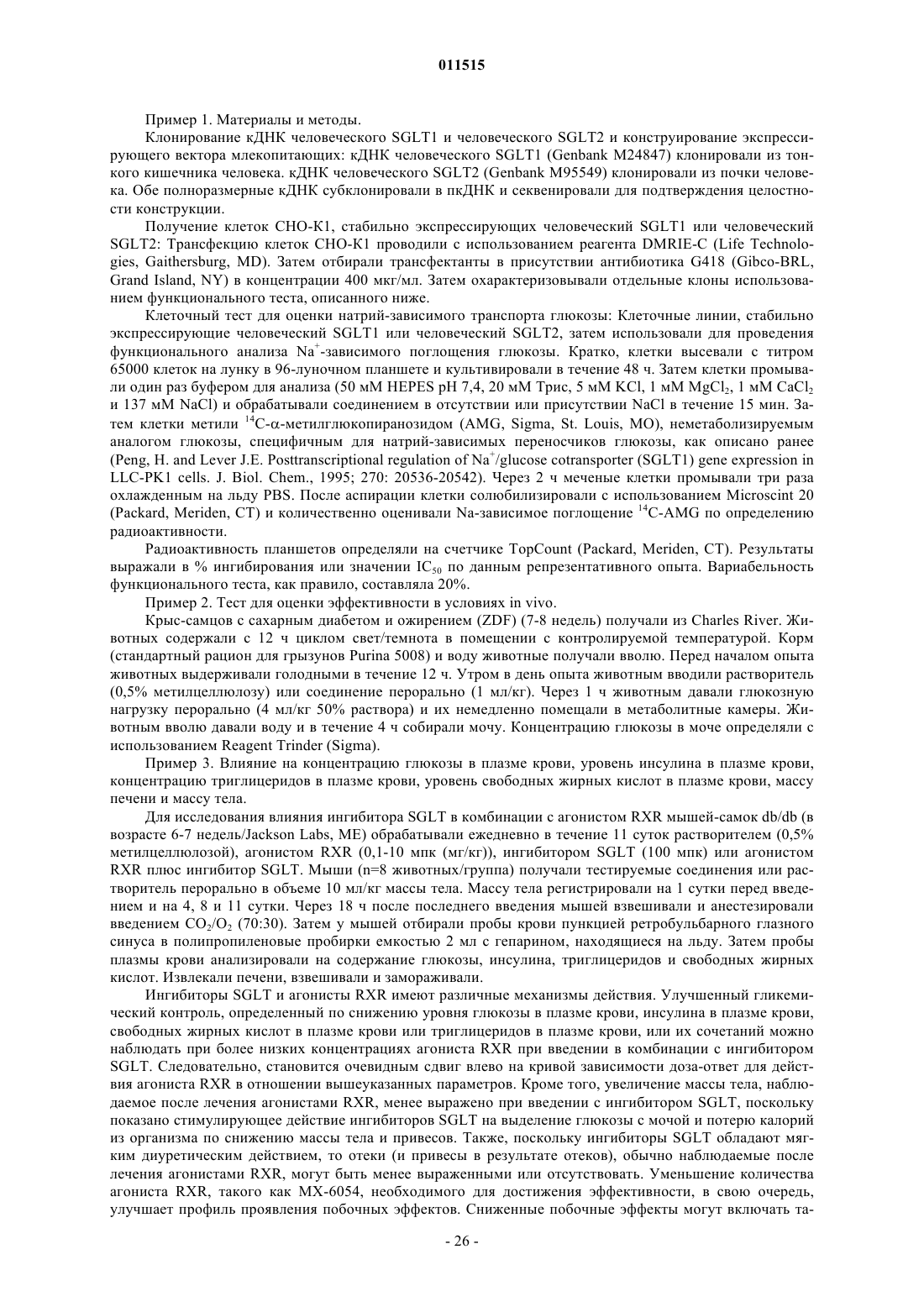 011515

Пример 1. Материалы и методы.

Клонирование кДНК человеческого SGLT1 и человеческого SGLT2 и конструирование экспрессирующего вектора млекопитающих: кДНК человеческого SGLT1 (Genbank M24847) клонировали из тонкого кишечника человека. кДНК человеческого SGLT2 (Genbank M95549) клонировали из почки человека. Обе полноразмерные кДНК субклонировали в пкДНК и секвенировали для подтверждения целостности конструкции.

Получение клеток CHO-K1, стабильно экспрессирующих человеческий SGLT1 или человеческий SGLT2: Трансфекцию клеток CHO-K1 проводили с использованием реагента DMRIE-C (Life Technologies, Gaithersburg, MD). Затем отбирали трансфектанты в присутствии антибиотика G418 (Gibco-BRL, Grand Island, NY) в концентрации 400 мкг/мл. Затем охарактеризовывали отдельные клоны использованием функционального теста, описанного ниже.

Клеточный тест для оценки натрий-зависимого транспорта глюкозы: Клеточные линии, стабильно экспрессирующие человеческий SGLT1 или человеческий SGLT2, затем использовали для проведения функционального анализа $Na^+$-зависимого поглощения глюкозы. Кратко, клетки высевали с титром 65000 клеток на лунку в 96-луночном планшете и культивировали в течение 48 ч. Затем клетки промывали один раз буфером для анализа (50 мМ HEPES pH 7,4, 20 мМ Трис, 5 мМ KCl, 1 мМ $MgCl_2$, 1 мМ $CaCl_2$ и 137 мМ NaCl) и обрабатывали соединением в отсутствии или присутствии NaCl в течение 15 мин. Затем клетки метили $^{14}C$-α-метилглюкопиранозидом (AMG, Sigma, St. Louis, MO), неметаболизируемым аналогом глюкозы, специфичным для натрий-зависимых переносчиков глюкозы, как описано ранее (Peng, H. and Lever J.E. Posttranscriptional regulation of $Na^+$/glucose cotransporter (SGLT1) gene expression in LLC-PK1 cells. J. Biol. Chem., 1995; 270: 20536-20542). Через 2 ч меченые клетки промывали три раза охлажденным на льду PBS. После аспирации клетки солюбилизировали с использованием Microscint 20 (Packard, Meriden, CT) и количественно оценивали Na-зависимое поглощение $^{14}C$-AMG по определению радиоактивности.

Радиоактивность планшетов определяли на счетчике TopCount (Packard, Meriden, CT). Результаты выражали в % ингибирования или значении $IC_{50}$ по данным репрезентативного опыта. Вариабельность функционального теста, как правило, составляла 20%.

Пример 2. Тест для оценки эффективности в условиях in vivo.

Крыс-самцов с сахарным диабетом и ожирением (ZDF) (7-8 недель) получали из Charles River. Животных содержали с 12 ч циклом свет/темнота в помещении с контролируемой температурой. Корм (стандартный рацион для грызунов Purina 5008) и воду животные получали вволю. Перед началом опыта животных выдерживали голодными в течение 12 ч. Утром в день опыта животным вводили растворитель (0,5% метилцеллюлозу) или соединение перорально (1 мл/кг). Через 1 ч животным давали глюкозную нагрузку перорально (4 мл/кг 50% раствора) и их немедленно помещали в метаболитные камеры. Животным вволю давали воду и в течение 4 ч собирали мочу. Концентрацию глюкозы в моче определяли с использованием Reagent Trinder (Sigma).

Пример 3. Влияние на концентрацию глюкозы в плазме крови, уровень инсулина в плазме крови, концентрацию триглицеридов в плазме крови, уровень свободных жирных кислот в плазме крови, массу печени и массу тела.

Для исследования влияния ингибитора SGLT в комбинации с агонистом RXR мышей-самок db/db (в возрасте 6-7 недель/Jackson Labs, ME) обрабатывали ежедневно в течение 11 суток растворителем (0,5% метилцеллюлозой), агонистом RXR (0,1-10 мпк (мг/кг)), ингибитором SGLT (100 мпк) или агонистом RXR плюс ингибитор SGLT. Мыши (n=8 животных/группа) получали тестируемые соединения или растворитель перорально в объеме 10 мл/кг массы тела. Массу тела регистрировали на 1 сутки перед введением и на 4, 8 и 11 сутки. Через 18 ч после последнего введения мышей взвешивали и анестезировали введением $CO_2/O_2$ (70:30). Затем у мышей отбирали пробы крови пункцией ретробульбарного глазного синуса в полипропиленовые пробирки емкостью 2 мл с гепарином, находящиеся на льду. Затем пробы плазмы крови анализировали на содержание глюкозы, инсулина, триглицеридов и свободных жирных кислот. Извлекали печени, взвешивали и замораживали.

Ингибиторы SGLT и агонисты RXR имеют различные механизмы действия. Улучшенный гликемический контроль, определенный по снижению уровня глюкозы в плазме крови, инсулина в плазме крови, свободных жирных кислот в плазме крови или триглицеридов в плазме крови, или их сочетаний можно наблюдать при более низких концентрациях агониста RXR при введении в комбинации с ингибитором SGLT. Следовательно, становится очевидным сдвиг влево на кривой зависимости доза-ответ для действия агониста RXR в отношении вышеуказанных параметров. Кроме того, увеличение массы тела, наблюдаемое после лечения агонистами RXR, менее выражено при введении с ингибитором SGLT, поскольку показано стимулирующее действие ингибиторов SGLT на выделение глюкозы с мочой и потерю калорий из организма по снижению массы тела и привесов. Также, поскольку ингибиторы SGLT обладают мягким диуретическим действием, то отеки (и привесы в результате отеков), обычно наблюдаемые после лечения агонистами RXR, могут быть менее выраженными или отсутствовать. Уменьшение количества агониста RXR, такого как MX-6054, необходимого для достижения эффективности, в свою очередь, улучшает профиль проявления побочных эффектов. Сниженные побочные эффекты могут включать та-

- 26 -